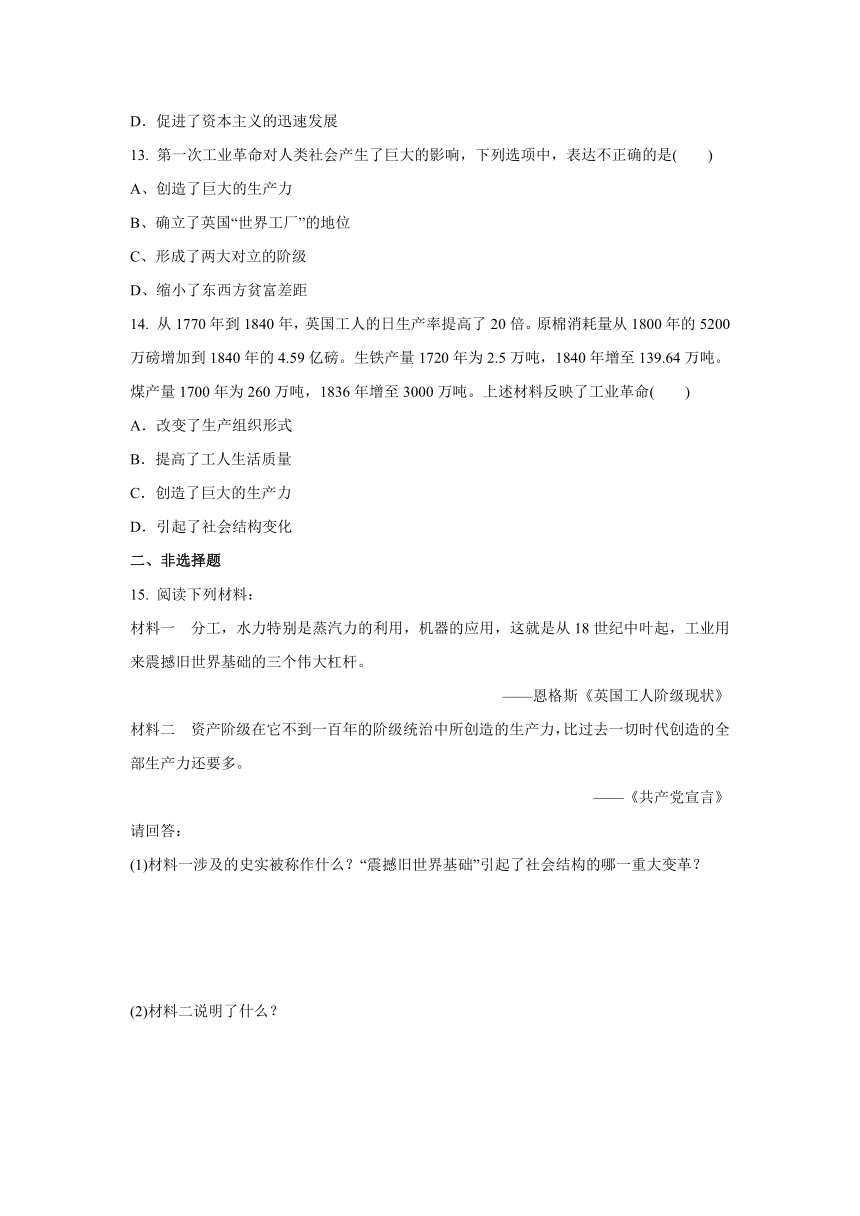 D．促进了资本主义的迅速发展

13. 第一次工业革命对人类社会产生了巨大的影响，下列选项中，表达不正确的是(　　)

A、创造了巨大的生产力

B、确立了英国“世界工厂”的地位

C、形成了两大对立的阶级

D、缩小了东西方贫富差距

14. 从 1770 年到 1840 年，英国工人的日生产率提高了 20 倍。原棉消耗量从 1800 年的 5200 万磅增加到 1840 年的 4.59 亿磅。生铁产量 1720 年为 2.5 万吨，1840 年增至 139.64 万吨。煤产量 1700 年为 260 万吨，1836 年增至 3000 万吨。上述材料反映了工业革命(　　)

A．改变了生产组织形式

B．提高了工人生活质量

C．创造了巨大的生产力

D．引起了社会结构变化

二、非选择题

15. 阅读下列材料：

材料一　分工，水力特别是蒸汽力的利用，机器的应用，这就是从 18 世纪中叶起，工业用来震撼旧世界基础的三个伟大杠杆。

——恩格斯《英国工人阶级现状》

材料二　资产阶级在它不到一百年的阶级统治中所创造的生产力，比过去一切时代创造的全部生产力还要多。

——《共产党宣言》

请回答：

(1)材料一涉及的史实被称作什么？“震撼旧世界基础”引起了社会结构的哪一重大变革？

(2)材料二说明了什么？